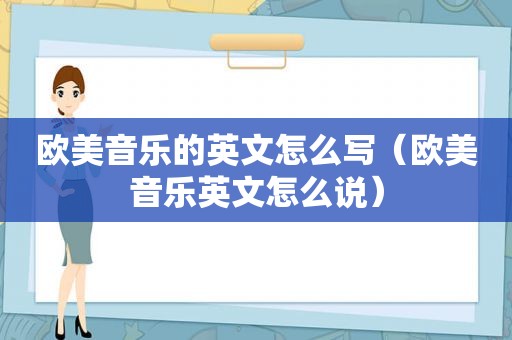 欧美音乐的英文怎么写（欧美音乐英文怎么说）